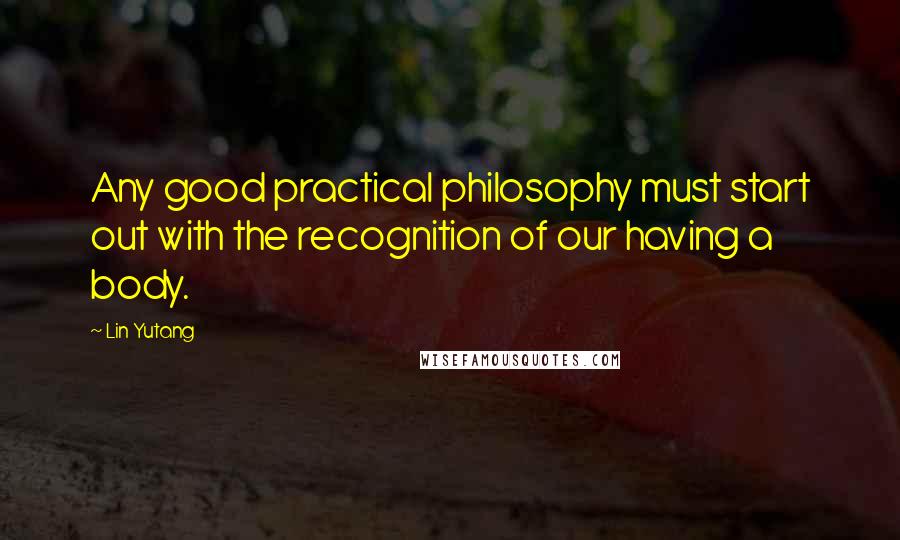 Any good practical philosophy must start out with the recognition of our having a body.

~ Lin Yutang

WISEFAMOUSQUOTES.COM